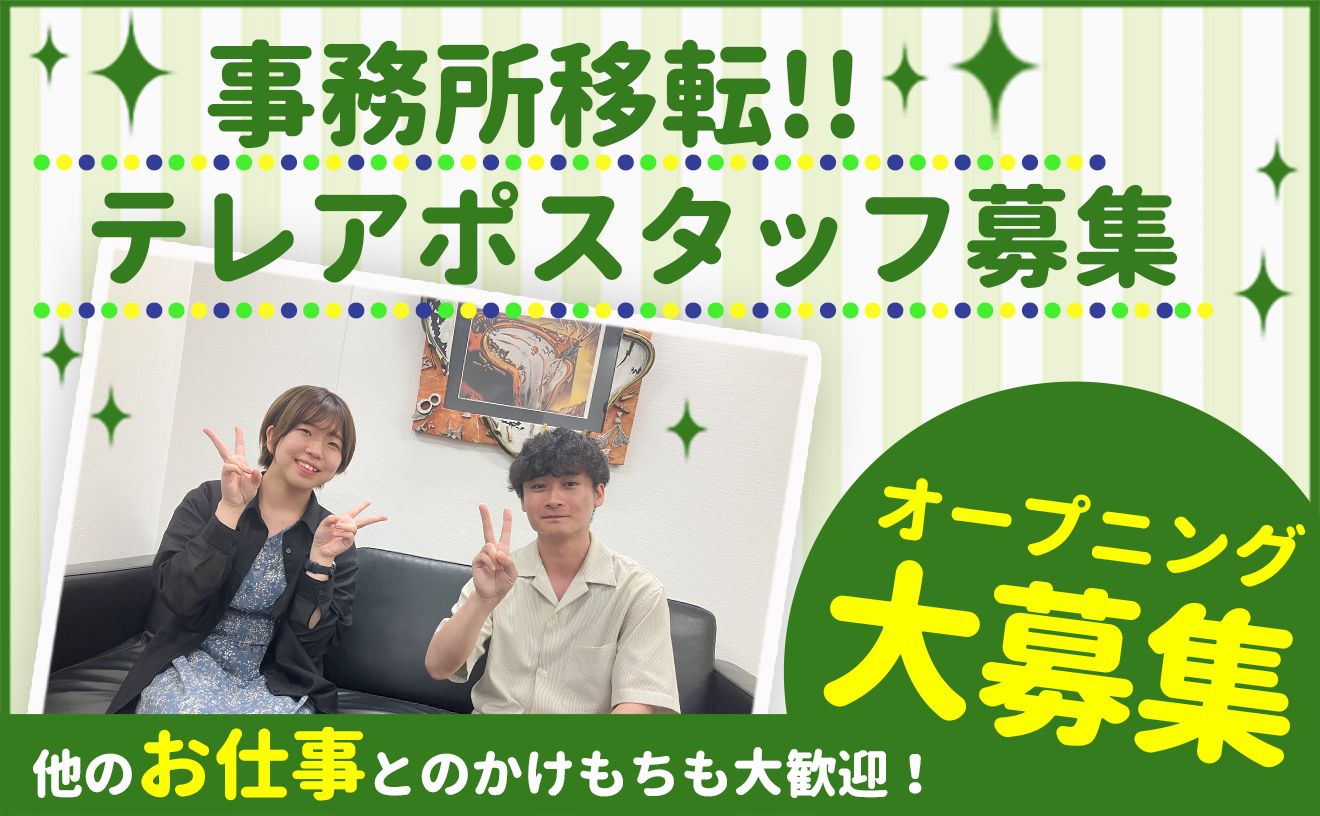 事務所移転!!
テレアポスタッフ募集

オープニング
大募集

他のお仕事とのかけもちも大歓迎！